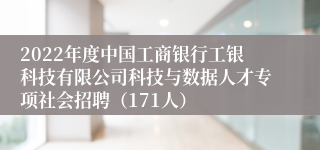 2022年度中国工商银行工银科技有限公司科技与数据人才专项社会招聘（171人）